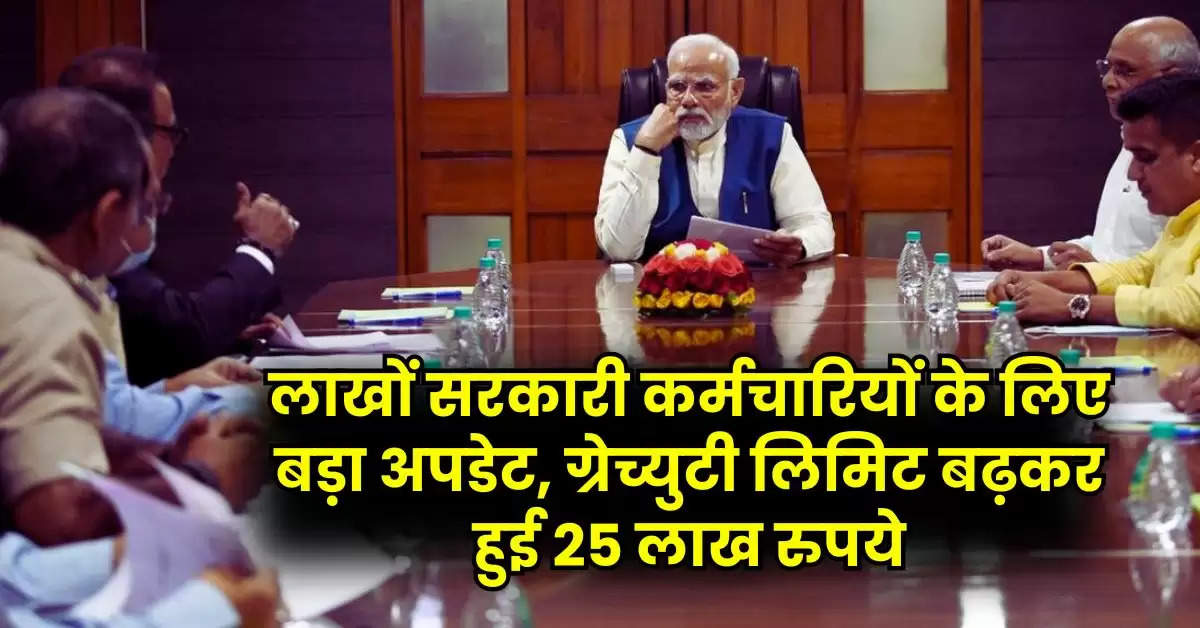 लाखों सरकारी कर्मचारियों के लिए बड़ा अपडेट, ग्रेच्युटी लिमिट बढ़कर हुई 25 लाख रुपये